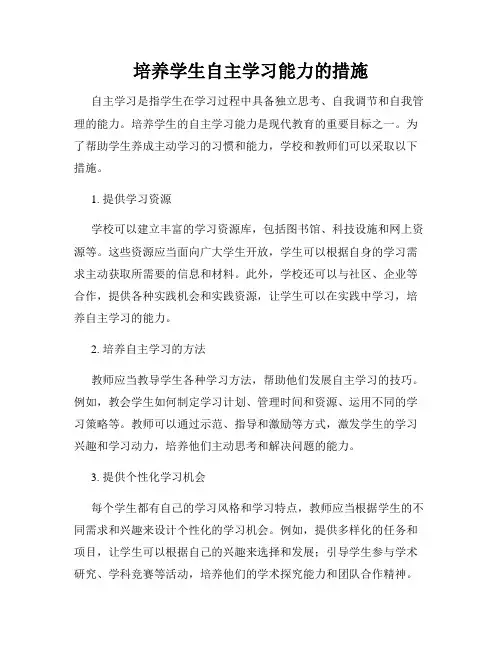 培养学生自主学习能力的措施

自主学习是指学生在学习过程中具备独立思考、自我调节和自我管理的能力。培养学生的自主学习能力是现代教育的重要目标之一。为了帮助学生养成主动学习的习惯和能力，学校和教师们可以采取以下措施。

1. 提供学习资源

学校可以建立丰富的学习资源库，包括图书馆、科技设施和网上资源等。这些资源应当面向广大学生开放，学生可以根据自身的学习需求主动获取所需要的信息和材料。此外，学校还可以与社区、企业等合作，提供各种实践机会和实践资源，让学生可以在实践中学习，培养自主学习的能力。

2. 培养自主学习的方法

教师应当教导学生各种学习方法，帮助他们发展自主学习的技巧。例如，教会学生如何制定学习计划、管理时间和资源、运用不同的学习策略等。教师可以通过示范、指导和激励等方式，激发学生的学习兴趣和学习动力，培养他们主动思考和解决问题的能力。

3. 提供个性化学习机会

每个学生都有自己的学习风格和学习特点，教师应当根据学生的不同需求和兴趣来设计个性化的学习机会。例如，提供多样化的任务和项目，让学生可以根据自己的兴趣来选择和发展；引导学生参与学术研究、学科竞赛等活动，培养他们的学术探究能力和团队合作精神。